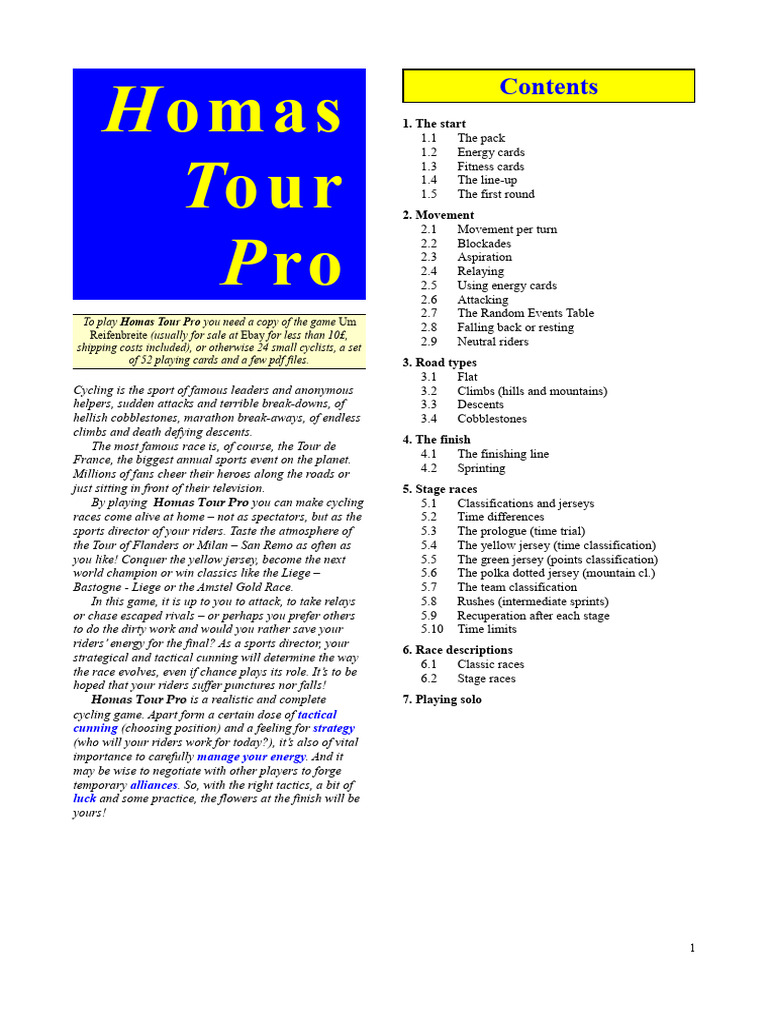 Homas Tour Pro

To play Homas Tour Pro you need a copy of the game Um Reifenbreite (usually for sale at Ebay for less than 10£, shipping costs included), or otherwise 24 small cyclists, a set of 52 playing cards and a few pdf files.

Cycling is the sport of famous leaders and anonymous helpers, sudden attacks and terrible break-downs, of hellish cobblestones, marathon break-aways, of endless climbs and death defying descents.

The most famous race is, of course, the Tour de France, the biggest annual sports event on the planet. Millions of fans cheer their heroes along the roads or just sitting in front of their television.

By playing Homas Tour Pro you can make cycling races come alive at home – not as spectators, but as the sports director of your riders. Taste the atmosphere of the Tour of Flanders or Milan – San Remo as often as you like! Conquer the yellow jersey, become the next world champion or win classics like the Liege – Bastogne - Liege or the Amstel Gold Race.

In this game, it is up to you to attack, to take relays or chase escaped rivals – or perhaps you prefer others to do the dirty work and would you rather save your riders' energy for the final? As a sports director, your strategical and tactical cunning will determine the way the race evolves, even if chance plays its role. It's to be hoped that your riders suffer punctures nor falls!

Homas Tour Pro is a realistic and complete cycling game. Apart form a certain dose of tactical cunning (choosing position) and a feeling for strategy (who will your riders work for today?), it's also of vital importance to carefully manage your energy. And it may be wise to negotiate with other players to forge temporary alliances. So, with the right tactics, a bit of luck and some practice, the flowers at the finish will be yours!

Contents

1. The start
1.1 The pack
1.2 Energy cards
1.3 Fitness cards
1.4 The line-up
1.5 The first round

2. Movement
2.1 Movement per turn
2.2 Blockades
2.3 Aspiration
2.4 Relaying
2.5 Using energy cards
2.6 Attacking
2.7 The Random Events Table
2.8 Falling back or resting
2.9 Neutral riders

3. Road types
3.1 Flat
3.2 Climbs (hills and mountains)
3.3 Descents
3.4 Cobblestones

4. The finish
4.1 The finishing line
4.2 Sprinting

5. Stage races
5.1 Classifications and jerseys
5.2 Time differences
5.3 The prologue (time trial)
5.4 The yellow jersey (time classification)
5.5 The green jersey (points classification)
5.6 The polka dotted jersey (mountain cl.)
5.7 The team classification
5.8 Rushes (intermediate sprints)
5.9 Recuperation after each stage
5.10 Time limits

6. Race descriptions
6.1 Classic races
6.2 Stage races

7. Playing solo

1